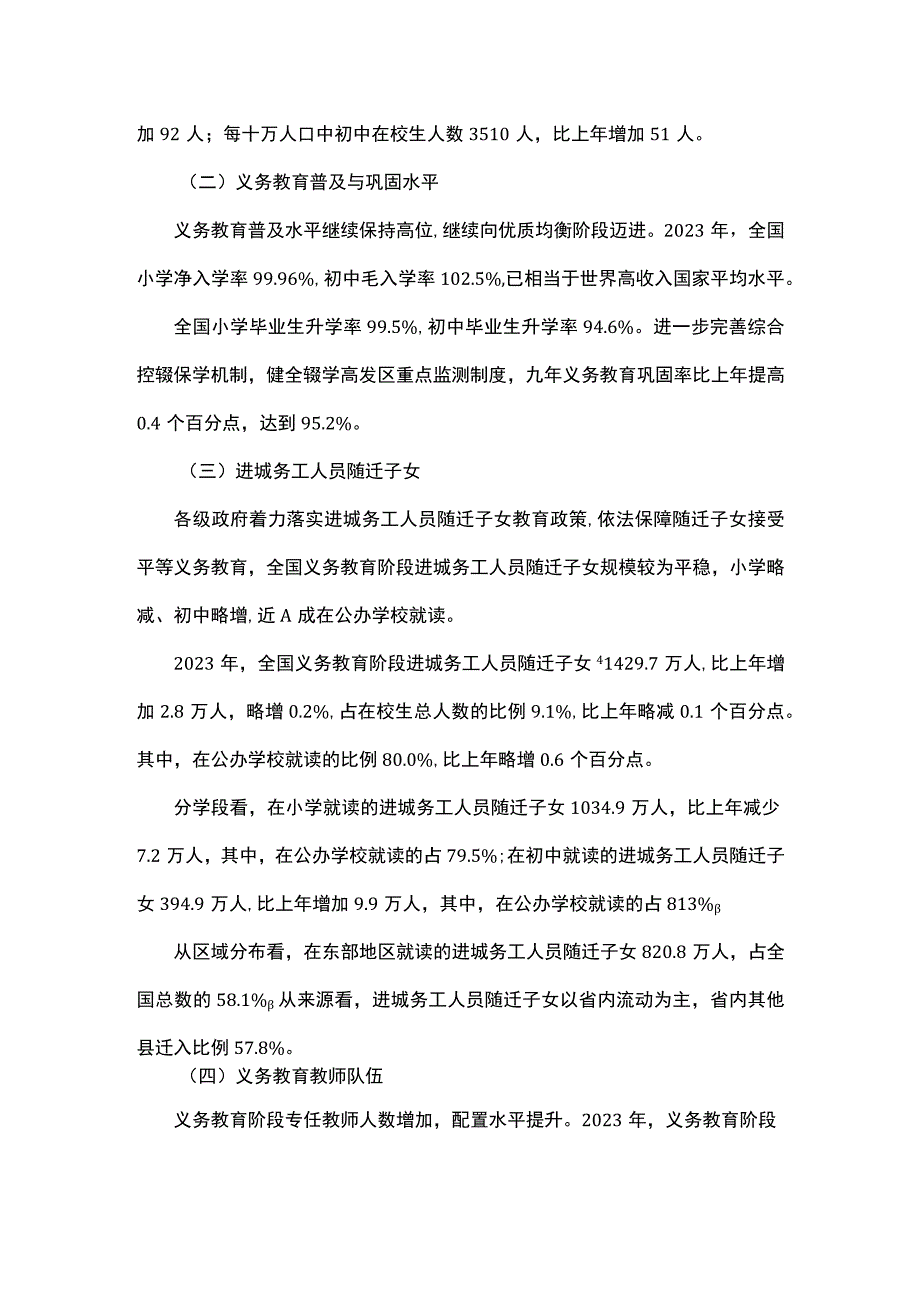 加 92 人；每十万人口中初中在校生人数 3510 人，比上年增加 51 人。

（二）义务教育普及与巩固水平

义务教育普及水平继续保持高位，继续向优质均衡阶段迈进。2023 年，全国小学净入学率 99.96%，初中毛入学率 102.5%，已相当于世界高收入国家平均水平。

全国小学毕业生升学率 99.5%，初中毕业生升学率 94.6%。进一步完善综合控辍保学机制，健全辍学高发区重点监测制度，九年义务教育巩固率比上年提高 0.4 个百分点，达到 95.2%。

（三）进城务工人员随迁子女

各级政府着力落实进城务工人员随迁子女教育政策，依法保障随迁子女接受平等义务教育，全国义务教育阶段进城务工人员随迁子女规模较为平稳，小学略减、初中略增，近 A 成在公办学校就读。

2023 年，全国义务教育阶段进城务工人员随迁子女 $^4$1429.7 万人，比上年增加 2.8 万人，略增 0.2%，占在校生总人数的比例 9.1%，比上年略减 0.1 个百分点。其中，在公办学校就读的比例 80.0%，比上年略增 0.6 个百分点。

分学段看，在小学就读的进城务工人员随迁子女 1034.9 万人，比上年减少 7.2 万人，其中，在公办学校就读的占 79.5%；在初中就读的进城务工人员随迁子女 394.9 万人，比上年增加 9.9 万人，其中，在公办学校就读的占 813%$_β$

从区域分布看，在东部地区就读的进城务工人员随迁子女 820.8 万人，占全国总数的 58.1%$_β$ 从来源看，进城务工人员随迁子女以省内流动为主，省内其他县迁入比例 57.8%。

（四）义务教育教师队伍

义务教育阶段专任教师人数增加，配置水平提升。2023 年，义务教育阶段